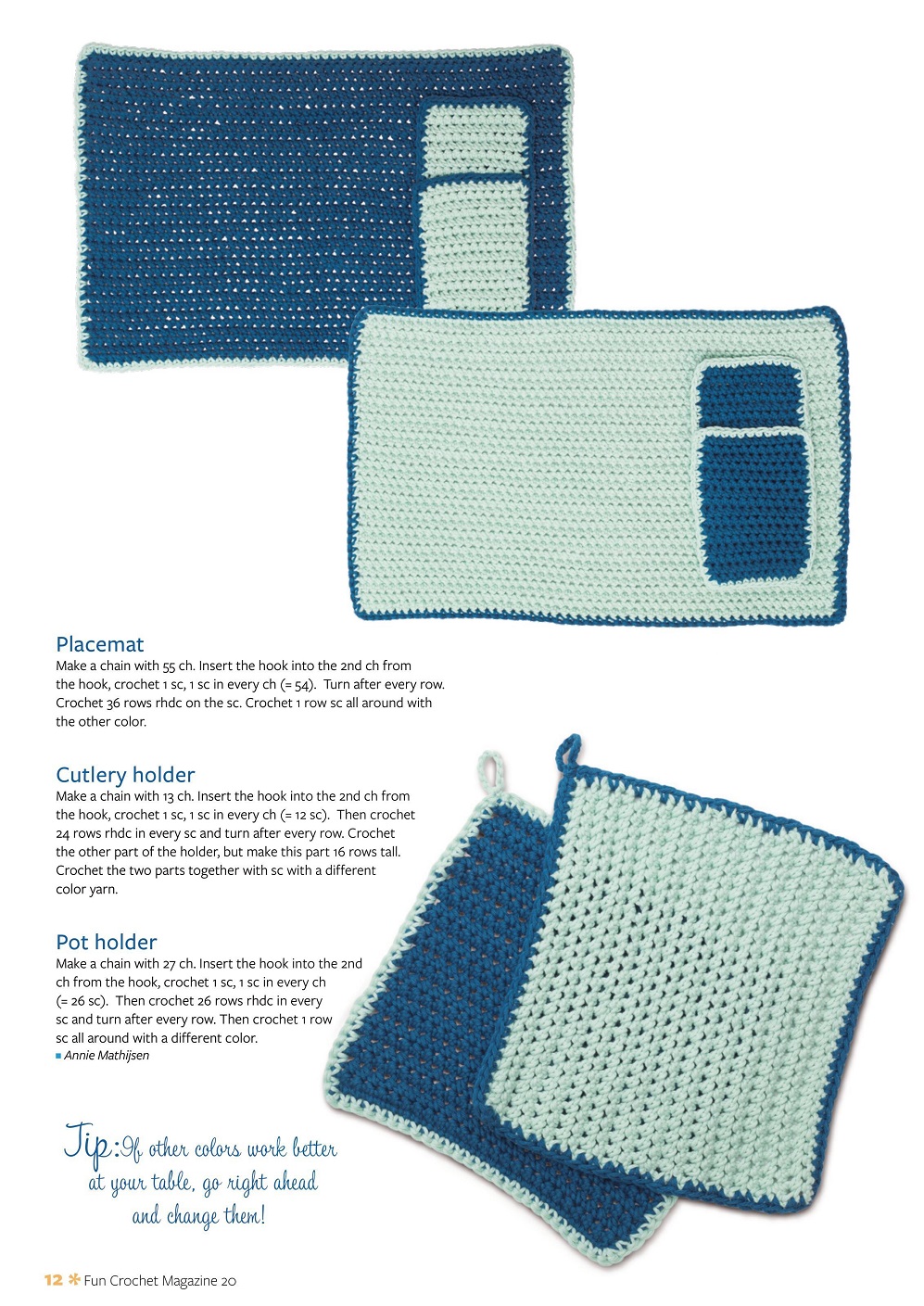 Placemat
Make a chain with 55 ch. Insert the hook into the 2nd ch from the hook, crochet 1 sc, 1 sc in every ch (= 54). Turn after every row. Crochet 36 rows rhdc on the sc. Crochet 1 row sc all around with the other color.

Cutlery holder
Make a chain with 13 ch. Insert the hook into the 2nd ch from the hook, crochet 1 sc, 1 sc in every ch (= 12 sc). Then crochet 24 rows rhdc in every sc and turn after every row. Crochet the other part of the holder, but make this part 16 rows tall. Crochet the two parts together with sc with a different color yarn.

Pot holder
Make a chain with 27 ch. Insert the hook into the 2nd ch from the hook, crochet 1 sc, 1 sc in every ch (= 26 sc). Then crochet 26 rows rhdc in every sc and turn after every row. Then crochet 1 row sc all around with a different color.
Annie Mathijsen

Tip: If other colors work better at your table, go right ahead and change them!

12 * Fun Crochet Magazine 20